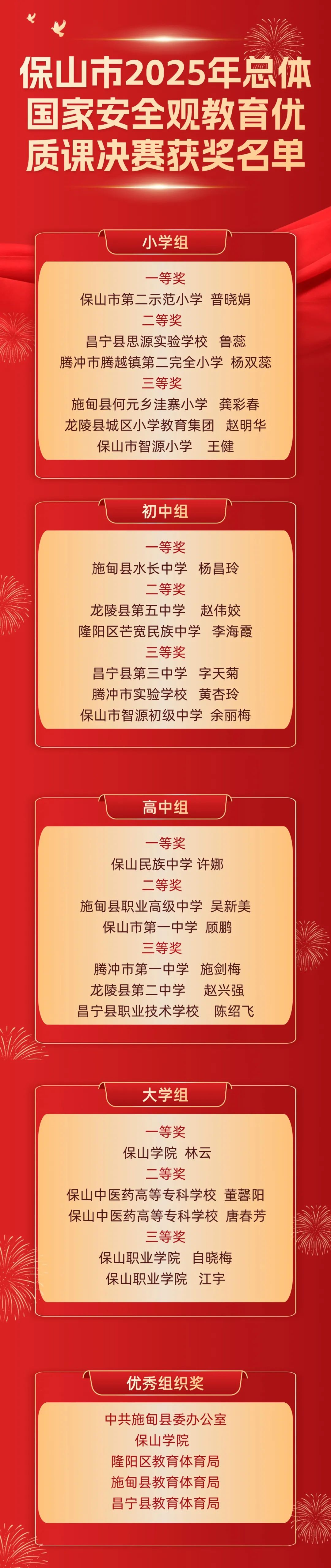 保山市2025年总体国家安全观教育优质课决赛获奖名单

小学组

一等奖
保山市第二示范小学 普晓娟
二等奖
昌宁县思源实验学校 鲁蕊
腾冲市腾越镇第二完全小学 杨双蕊
三等奖
施甸县何元乡洼寨小学 龚彩春
龙陵县城区小学教育集团 赵明华
保山市智源小学 王健

初中组

一等奖
施甸县水长中学 杨昌玲
二等奖
龙陵县第五中学 赵伟姣
隆阳区芒宽民族中学 李海霞
三等奖
昌宁县第三中学 字天菊
腾冲市实验学校 黄杏玲
保山市智源初级中学 余丽梅

高中组

一等奖
保山民族中学 许娜
二等奖
施甸县职业高级中学 吴新美
保山市第一中学 顾鹏
三等奖
腾冲市第一中学 施剑梅
龙陵县第二中学 赵兴强
昌宁县职业技术学校 陈绍飞

大学组

一等奖
保山学院 林云
二等奖
保山中医药高等专科学校 董馨阳
保山中医药高等专科学校 唐春芳
三等奖
保山职业学院 自晓梅
保山职业学院 江宇

优秀组织奖

中共施甸县委办公室
保山学院
隆阳区教育体育局
施甸县教育体育局
昌宁县教育体育局